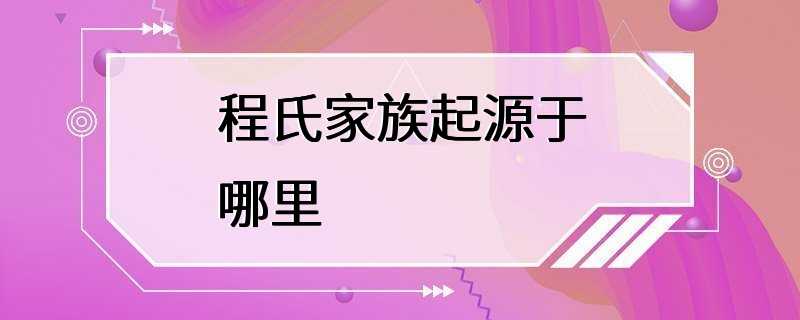 程氏家族起源于哪里